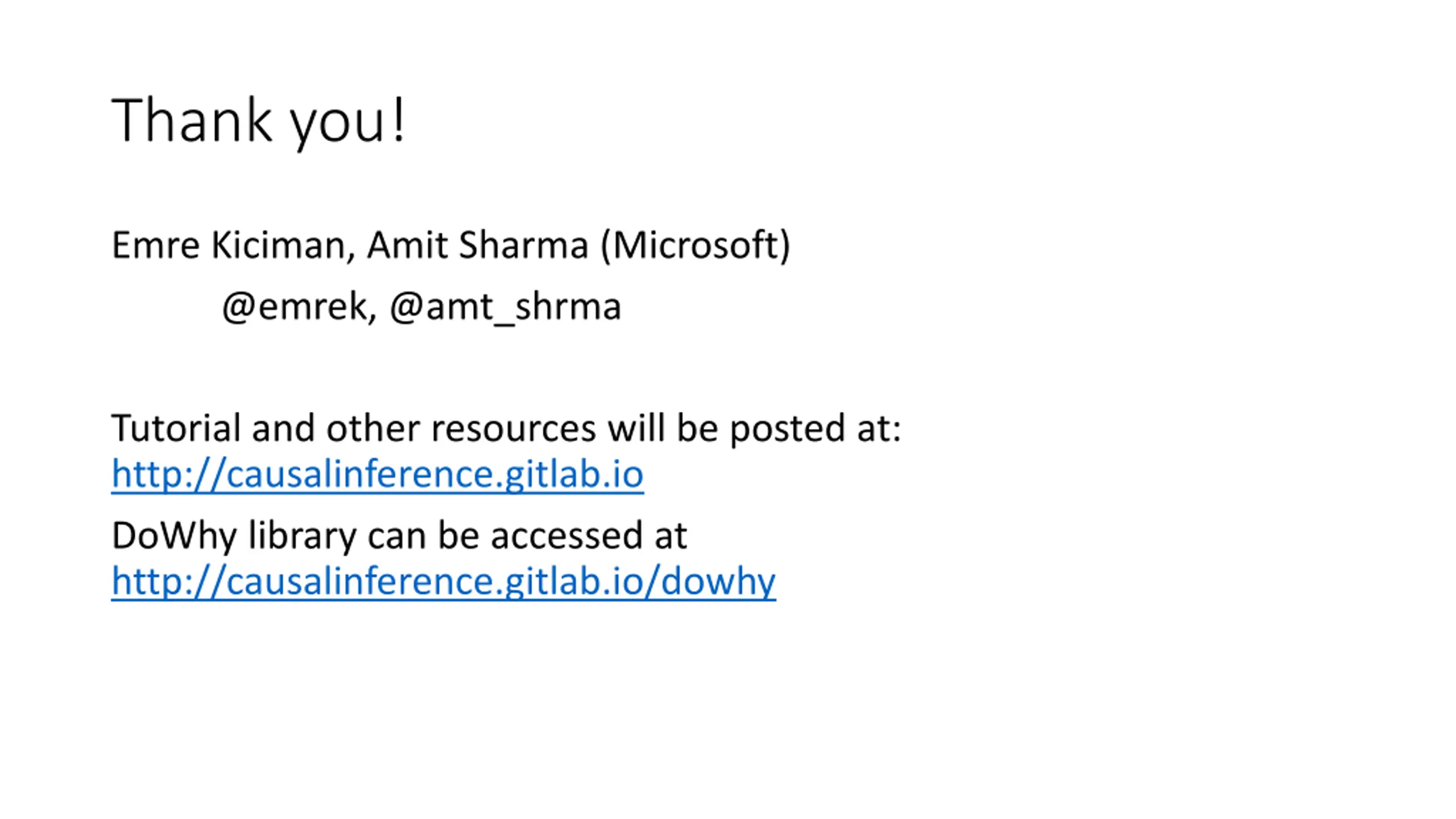 Thank you!

Emre Kiciman, Amit Sharma (Microsoft)

@emrek, @amt_shrma

Tutorial and other resources will be posted at: http://causalinference.gitlab.io

DoWhy library can be accessed at http://causalinference.gitlab.io/dowhy